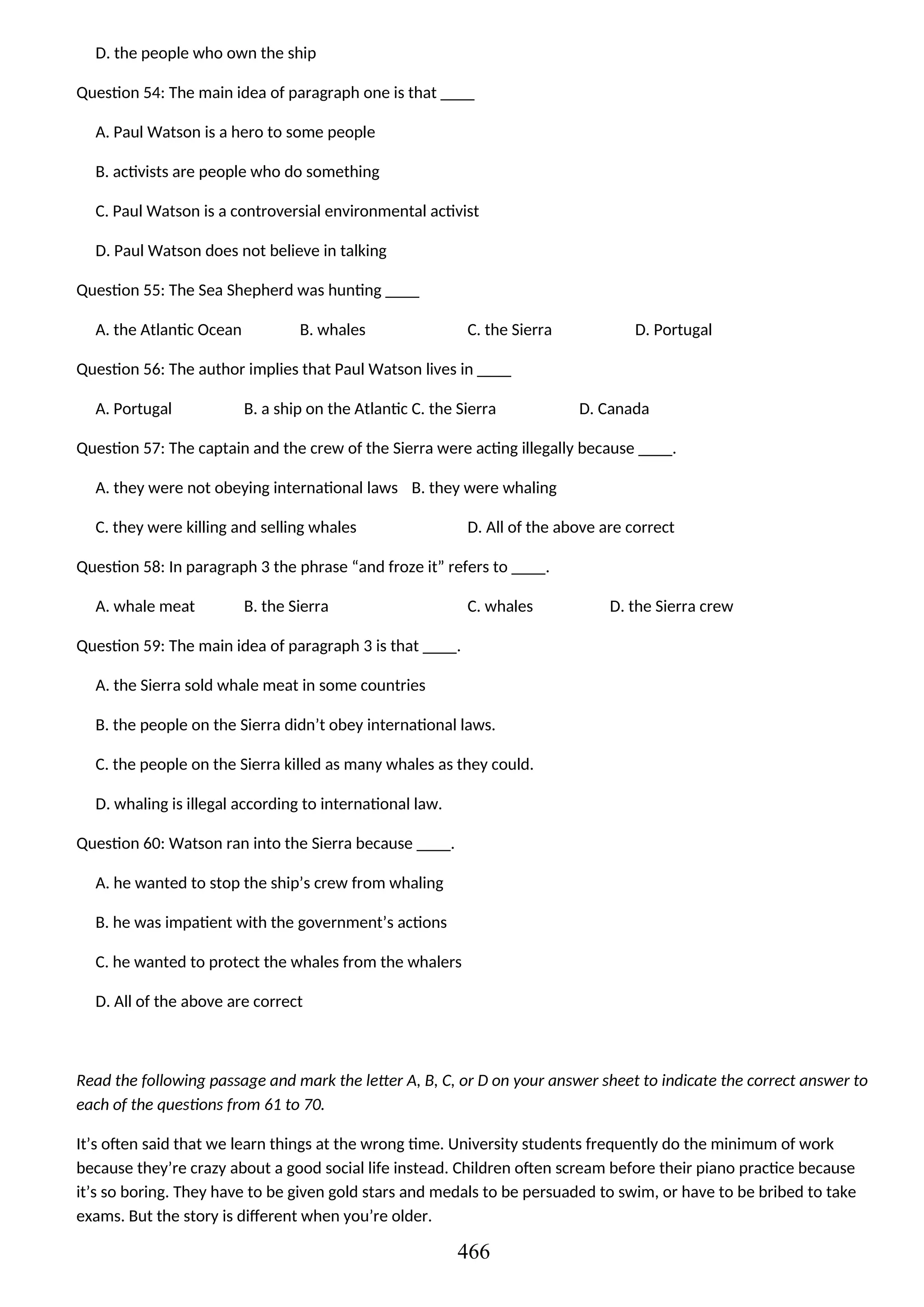 D. the people who own the ship

Question 54: The main idea of paragraph one is that ____

A. Paul Watson is a hero to some people

B. activists are people who do something

C. Paul Watson is a controversial environmental activist

D. Paul Watson does not believe in talking

Question 55: The Sea Shepherd was hunting ____

A. the Atlantic Ocean B. whales C. the Sierra D. Portugal

Question 56: The author implies that Paul Watson lives in ____

A. Portugal B. a ship on the Atlantic C. the Sierra D. Canada

Question 57: The captain and the crew of the Sierra were acting illegally because ____.

A. they were not obeying international laws B. they were whaling

C. they were killing and selling whales D. All of the above are correct

Question 58: In paragraph 3 the phrase “and froze it” refers to ____.

A. whale meat B. the Sierra C. whales D. the Sierra crew

Question 59: The main idea of paragraph 3 is that ____.

A. the Sierra sold whale meat in some countries

B. the people on the Sierra didn’t obey international laws.

C. the people on the Sierra killed as many whales as they could.

D. whaling is illegal according to international law.

Question 60: Watson ran into the Sierra because ____.

A. he wanted to stop the ship’s crew from whaling

B. he was impatient with the government’s actions

C. he wanted to protect the whales from the whalers

D. All of the above are correct

Read the following passage and mark the letter A, B, C, or D on your answer sheet to indicate the correct answer to each of the questions from 61 to 70.

It’s often said that we learn things at the wrong time. University students frequently do the minimum of work because they’re crazy about a good social life instead. Children often scream before their piano practice because it’s so boring. They have to be given gold stars and medals to be persuaded to swim, or have to be bribed to take exams. But the story is different when you’re older.

466